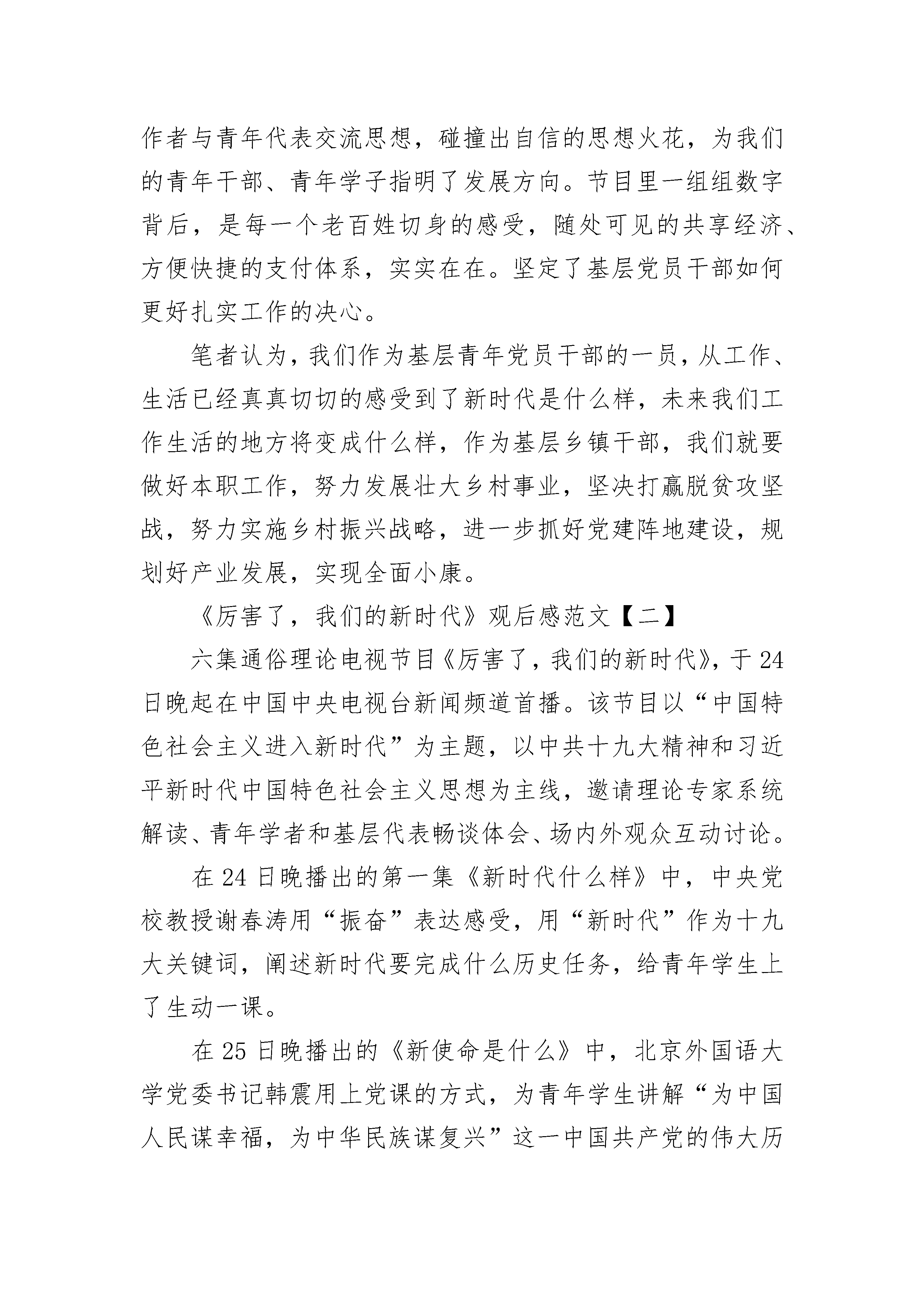 作者与青年代表交流思想，碰撞出自信的思想火花，为我们的青年干部、青年学子指明了发展方向。节目里一组组数字背后，是每一个老百姓切身的感受，随处可见的共享经济、方便快捷的支付体系，实实在在。坚定了基层党员干部如何更好扎实工作的决心。

笔者认为，我们作为基层青年党员干部的一员，从工作、生活已经真真切切的感受到了新时代是什么样，未来我们工作生活的地方将变成什么样，作为基层乡镇干部，我们就要做好本职工作，努力发展壮大乡村事业，坚决打赢脱贫攻坚战，努力实施乡村振兴战略，进一步抓好党建阵地建设，规划好产业发展，实现全面小康。

《厉害了，我们的新时代》观后感范文【二】

六集通俗理论电视节目《厉害了，我们的新时代》，于24日晚起在中国中央电视台新闻频道首播。该节目以“中国特色社会主义进入新时代”为主题，以中共十九大精神和习近平新时代中国特色社会主义思想为主线，邀请理论专家系统解读、青年学者和基层代表畅谈体会、场内外观众互动讨论。

在24日晚播出的第一集《新时代什么样》中，中央党校教授谢春涛用“振奋”表达感受，用“新时代”作为十九大关键词，阐述新时代要完成什么历史任务，给青年学生上了生动一课。

在25日晚播出的《新使命是什么》中，北京外国语大学党委书记韩震用上党课的方式，为青年学生讲解“为中国人民谋幸福，为中华民族谋复兴”这一中国共产党的伟大历